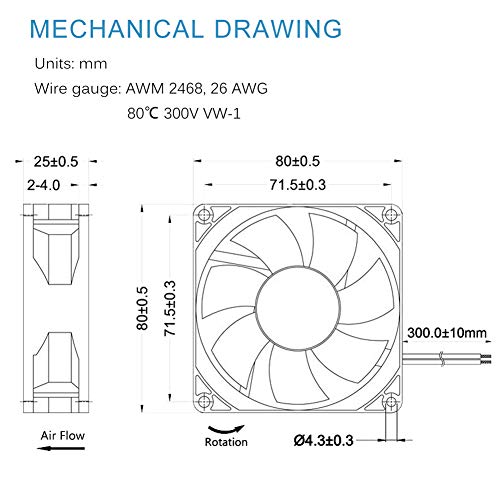 MECHANICAL DRAWING

Units: mm

Wire gauge: AWM 2468, 26 AWG
80℃ 300V VW-1

25±0.5

2-4.0

80±0.5

71.5±0.3

80±0.5

71.5±0.3

300.0±10mm

Air Flow

Rotation

Ø4.3±0.3